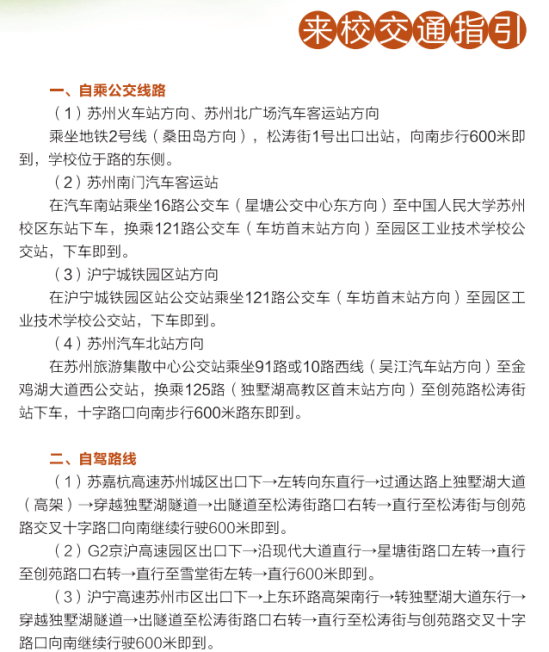 来校交通指引

一、自乘公交线路

（1）苏州火车站方向、苏州北广场汽车客运站方向

乘坐地铁2号线（桑田岛方向），松涛街1号出口出站，向南步行600米即到，学校位于路的东侧。

（2）苏州南门汽车客运站

在汽车南站乘坐16路公交车（星塘公交中心东方向）至中国人民大学苏州校区东站下车，换乘121路公交车（车坊首末站方向）至园区工业技术学校公交站，下车即到。

（3）沪宁城铁园区站方向

在沪宁城铁园区站公交站乘坐121路公交车（车坊首末站方向）至园区工业技术学校公交站，下车即到。

（4）苏州汽车北站方向

在苏州旅游集散中心公交站乘坐91路或10路西线（吴江汽车站方向）至金鸡湖大道西公交站，换乘125路（独墅湖高教区首末站方向）至创苑路松涛街站下车，十字路口向南步行600米路东即到。

二、自驾路线

（1）苏嘉杭高速苏州城区出口下→左转向东直行→过通达路上独墅湖大道（高架）→穿越独墅湖隧道→出隧道至松涛街路口右转→直行至松涛街与创苑路交叉十字路口向南继续行驶600米即到。

（2）G2京沪高速园区出口下→沿现代大道直行→星塘街路口左转→直行至创苑路口右转→直行至雪堂街左转→直行600米即到。

（3）沪宁高速苏州市区出口下→上东环路高架南行→转独墅湖大道东行→穿越独墅湖隧道→出隧道至松涛街路口右转→直行至松涛街与创苑路交叉十字路口向南继续行驶600米即到。